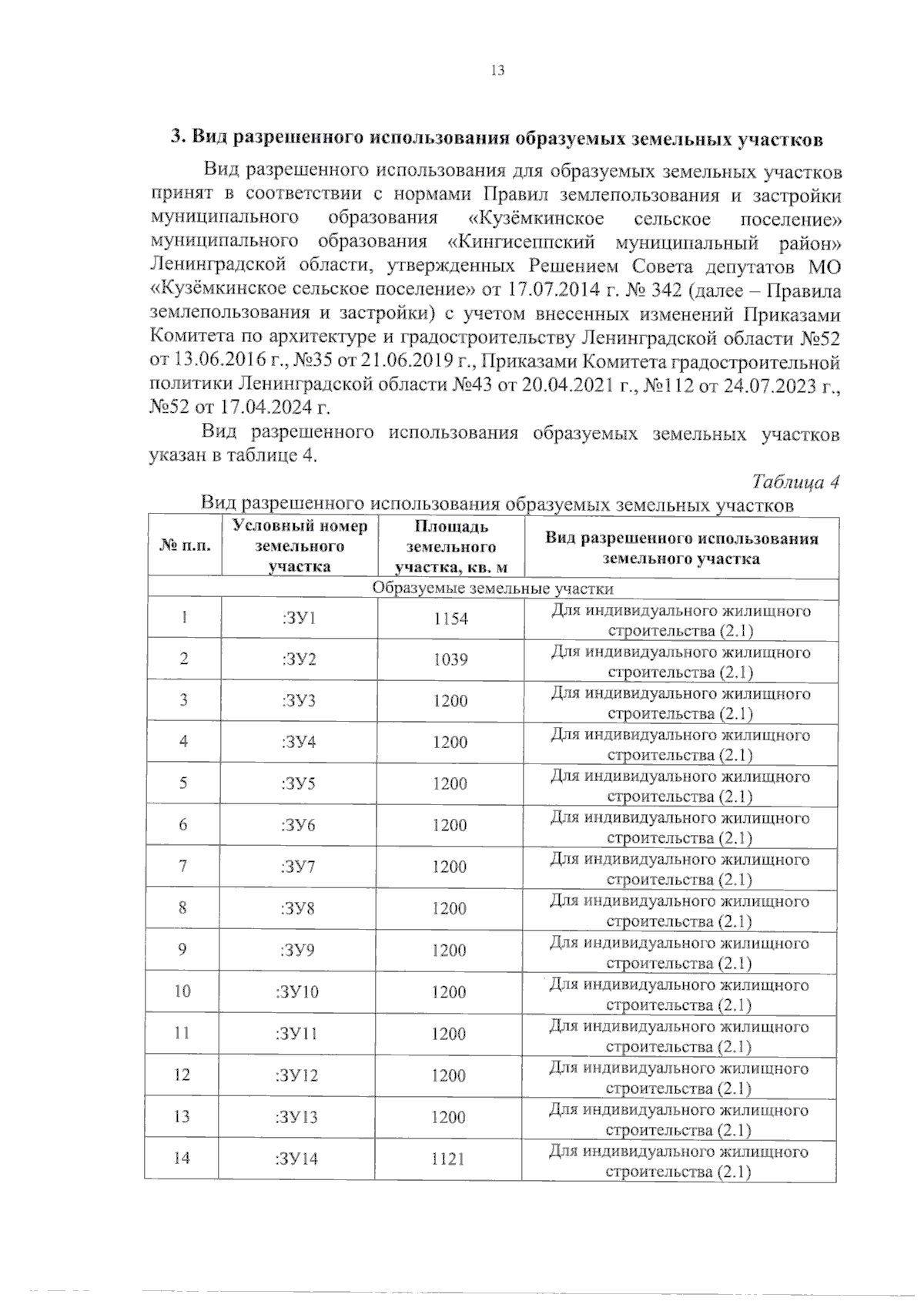 13

3. Вид разрешенного использования образуемых земельных участков

Вид разрешенного использования для образуемых земельных участков принят в соответствии с нормами Правил землепользования и застройки муниципального образования «Кузёмкинское сельское поселение» муниципального образования «Кингисеппский муниципальный район» Ленинградской области, утвержденных Решением Совета депутатов МО «Кузёмкинское сельское поселение» от 17.07.2014 г. № 342 (далее – Правила землепользования и застройки) с учетом внесенных изменений Приказами Комитета по архитектуре и градостроительству Ленинградской области №52 от 13.06.2016 г., №35 от 21.06.2019 г., Приказами Комитета градостроительной политики Ленинградской области №43 от 20.04.2021 г., №112 от 24.07.2023 г., №52 от 17.04.2024 г.

Вид разрешенного использования образуемых земельных участков указан в таблице 4.

Таблица 4

Вид разрешенного использования образуемых земельных участков

| № п.п. | Условный номер земельного участка | Площадь земельного участка, кв. м | Вид разрешенного использования земельного участка |
|---|---|---|---|
| Образуемые земельные участки | | | |
| 1 | :ЗУ1 | 1154 | Для индивидуального жилищного строительства (2.1) |
| 2 | :ЗУ2 | 1039 | Для индивидуального жилищного строительства (2.1) |
| 3 | :ЗУ3 | 1200 | Для индивидуального жилищного строительства (2.1) |
| 4 | :ЗУ4 | 1200 | Для индивидуального жилищного строительства (2.1) |
| 5 | :ЗУ5 | 1200 | Для индивидуального жилищного строительства (2.1) |
| 6 | :ЗУ6 | 1200 | Для индивидуального жилищного строительства (2.1) |
| 7 | :ЗУ7 | 1200 | Для индивидуального жилищного строительства (2.1) |
| 8 | :ЗУ8 | 1200 | Для индивидуального жилищного строительства (2.1) |
| 9 | :ЗУ9 | 1200 | Для индивидуального жилищного строительства (2.1) |
| 10 | :ЗУ10 | 1200 | Для индивидуального жилищного строительства (2.1) |
| 11 | :ЗУ11 | 1200 | Для индивидуального жилищного строительства (2.1) |
| 12 | :ЗУ12 | 1200 | Для индивидуального жилищного строительства (2.1) |
| 13 | :ЗУ13 | 1200 | Для индивидуального жилищного строительства (2.1) |
| 14 | :ЗУ14 | 1121 | Для индивидуального жилищного строительства (2.1) |